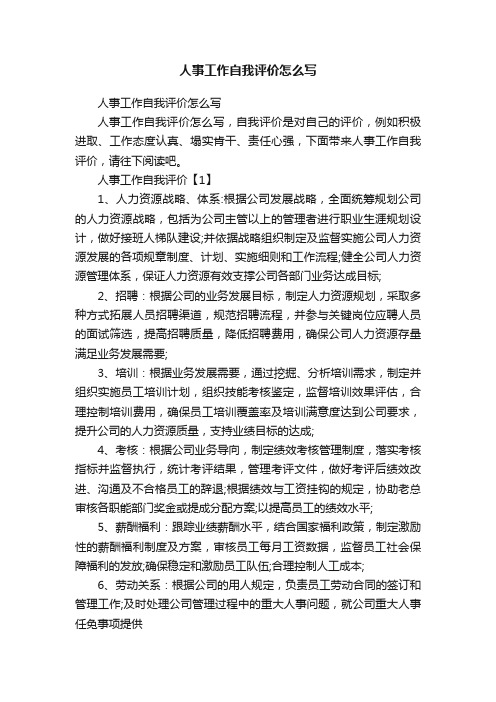 人事工作自我评价怎么写

人事工作自我评价怎么写

人事工作自我评价怎么写，自我评价是对自己的评价，例如积极进取、工作态度认真、塌实肯干、责任心强，下面带来人事工作自我评价，请往下阅读吧。

人事工作自我评价【1】

1、人力资源战略、体系:根据公司发展战略，全面统筹规划公司的人力资源战略，包括为公司主管以上的管理者进行职业生涯规划设计，做好接班人梯队建设;并依据战略组织制定及监督实施公司人力资源发展的各项规章制度、计划、实施细则和工作流程;健全公司人力资源管理体系，保证人力资源有效支撑公司各部门业务达成目标;

2、招聘：根据公司的业务发展目标，制定人力资源规划，采取多种方式拓展人员招聘渠道，规范招聘流程，并参与关键岗位应聘人员的面试筛选，提高招聘质量，降低招聘费用，确保公司人力资源存量满足业务发展需要;

3、培训：根据业务发展需要，通过挖掘、分析培训需求，制定并组织实施员工培训计划，组织技能考核鉴定，监督培训效果评估，合理控制培训费用，确保员工培训覆盖率及培训满意度达到公司要求，提升公司的人力资源质量，支持业绩目标的达成;

4、考核：根据公司业务导向，制定绩效考核管理制度，落实考核指标并监督执行，统计考评结果，管理考评文件，做好考评后绩效改进、沟通及不合格员工的辞退;根据绩效与工资挂钩的规定，协助老总审核各职能部门奖金或提成分配方案;以提高员工的绩效水平;

5、薪酬福利：跟踪业绩薪酬水平，结合国家福利政策，制定激励性的薪酬福利制度及方案，审核员工每月工资数据，监督员工社会保障福利的发放;确保稳定和激励员工队伍;合理控制人工成本;

6、劳动关系：根据公司的用人规定，负责员工劳动合同的签订和管理工作;及时处理公司管理过程中的重大人事问题，就公司重大人事任免事项提供